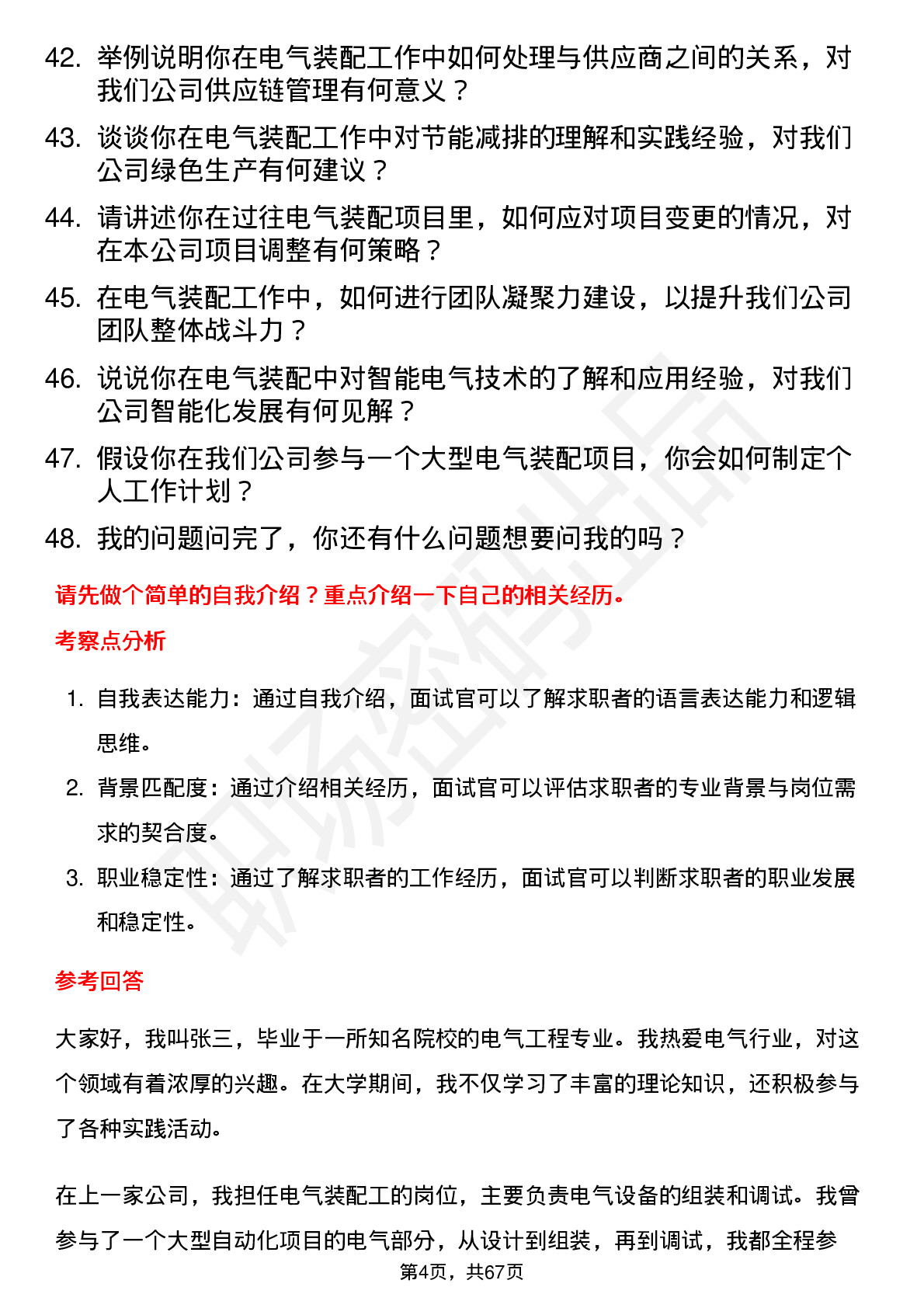 42. 举例说明你在电气装配工作中如何处理与供应商之间的关系，对我们公司供应链管理有何意义？

43. 谈谈你在电气装配工作中对节能减排的理解和实践经验，对我们公司绿色生产有何建议？

44. 请讲述你在过往电气装配项目里，如何应对项目变更的情况，对在本公司项目调整有何策略？

45. 在电气装配工作中，如何进行团队凝聚力建设，以提升我们公司团队整体战斗力？

46. 说说你在电气装配中对智能电气技术的了解和应用经验，对我们公司智能化发展有何见解？

47. 假设你在我们公司参与一个大型电气装配项目，你会如何制定个人工作计划？

48. 我的问题问完了，你还有什么问题想要问我的吗？

请先做个简单的自我介绍？重点介绍一下自己的相关经历。

考察点分析

1. 自我表达能力：通过自我介绍，面试官可以了解求职者的语言表达能力和逻辑思维。

2. 背景匹配度：通过介绍相关经历，面试官可以评估求职者的专业背景与岗位需求的契合度。

3. 职业稳定性：通过了解求职者的工作经历，面试官可以判断求职者的职业发展和稳定性。

参考回答

大家好，我叫张三，毕业于一所知名院校的电气工程专业。我热爱电气行业，对这个领域有着浓厚的兴趣。在大学期间，我不仅学习了丰富的理论知识，还积极参与了各种实践活动。

在上一家公司，我担任电气装配工的岗位，主要负责电气设备的组装和调试。我曾参与了一个大型自动化项目的电气部分，从设计到组装，再到调试，我都全程参

第4页，共67页